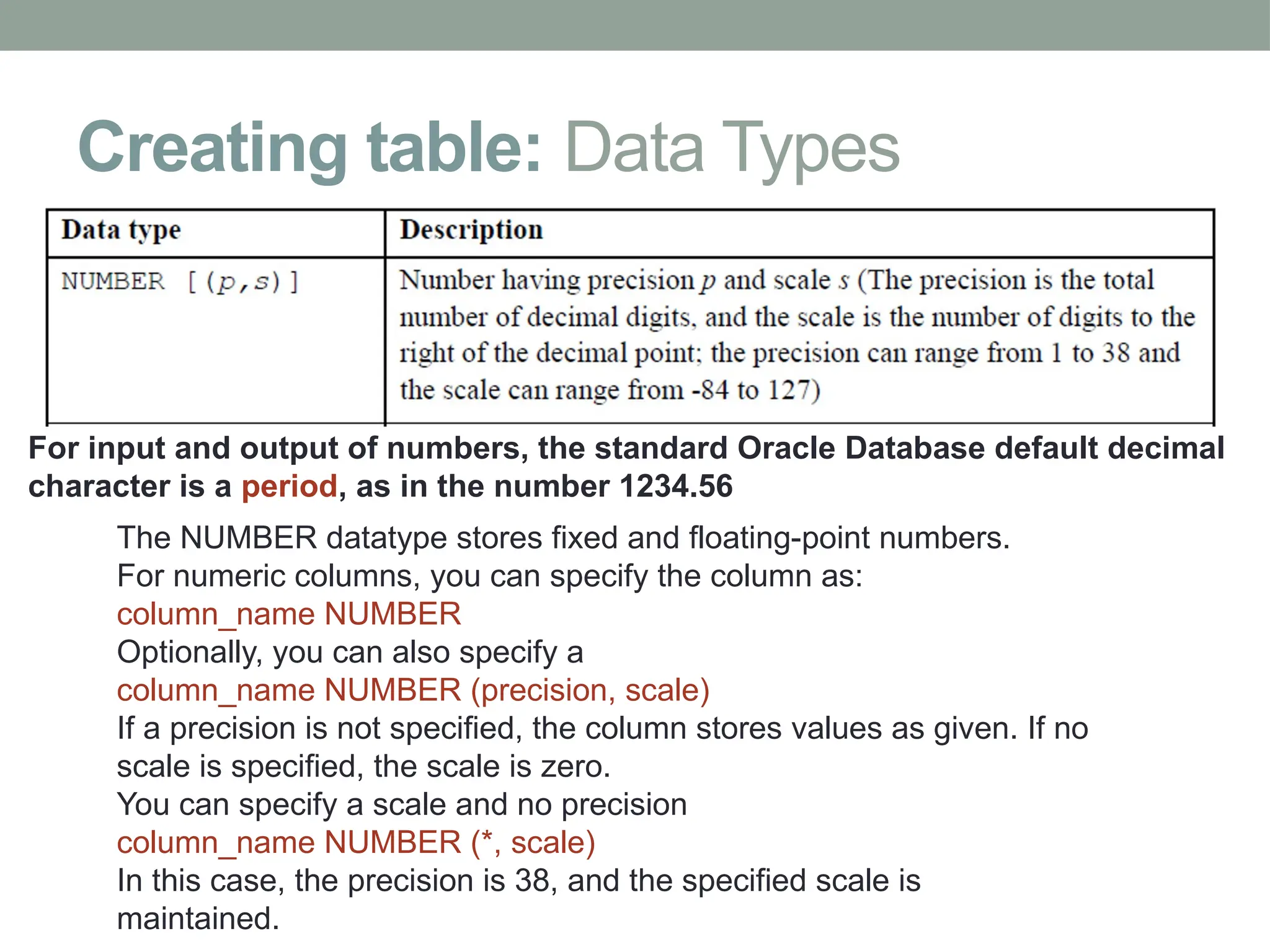 Creating table: Data Types

| Data type | Description |
|---|---|
| NUMBER [(p,s)] | Number having precision p and scale s (The precision is the total number of decimal digits, and the scale is the number of digits to the right of the decimal point; the precision can range from 1 to 38 and the scale can range from -84 to 127) |

For input and output of numbers, the standard Oracle Database default decimal character is a period, as in the number 1234.56

The NUMBER datatype stores fixed and floating-point numbers.
For numeric columns, you can specify the column as:
column_name NUMBER
Optionally, you can also specify a
column_name NUMBER (precision, scale)
If a precision is not specified, the column stores values as given. If no scale is specified, the scale is zero.
You can specify a scale and no precision
column_name NUMBER (*, scale)
In this case, the precision is 38, and the specified scale is maintained.